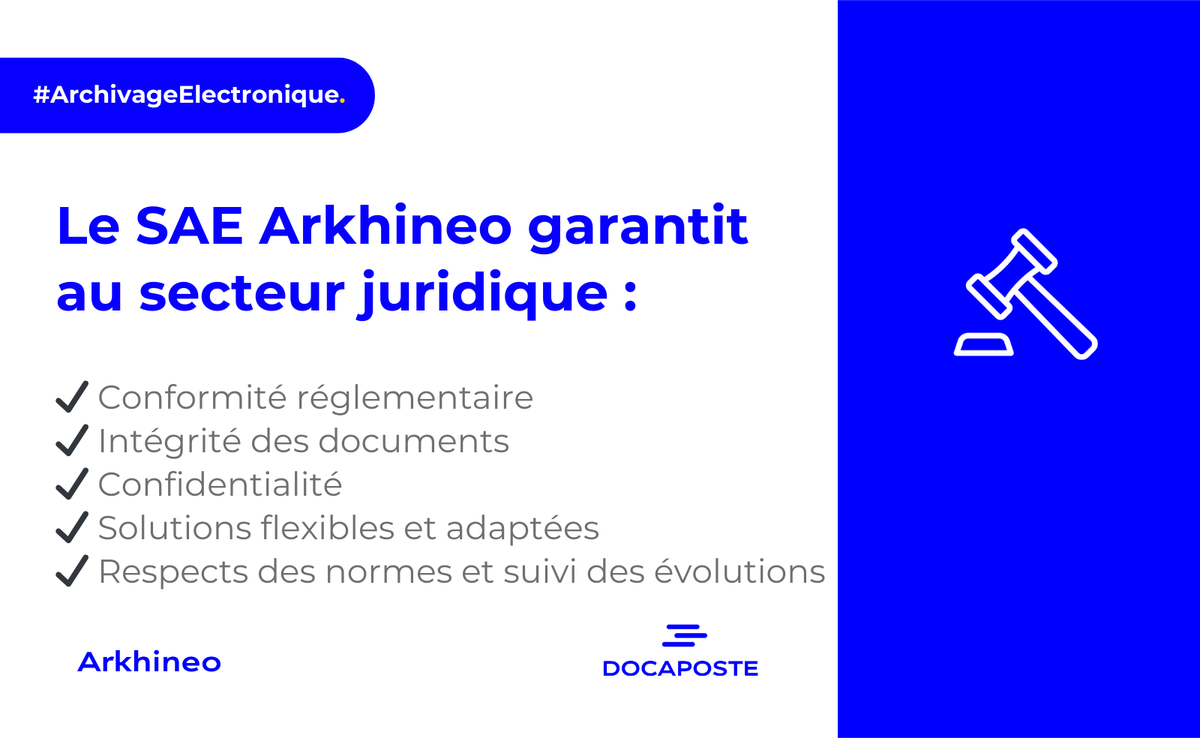 #ArchivageElectronique.

Le SAE Arkhineo garantit au secteur juridique :

✓ Conformité réglementaire
✓ Intégrité des documents
✓ Confidentialité
✓ Solutions flexibles et adaptées
✓ Respects des normes et suivi des évolutions

Arkhineo

DOCAPOSTE